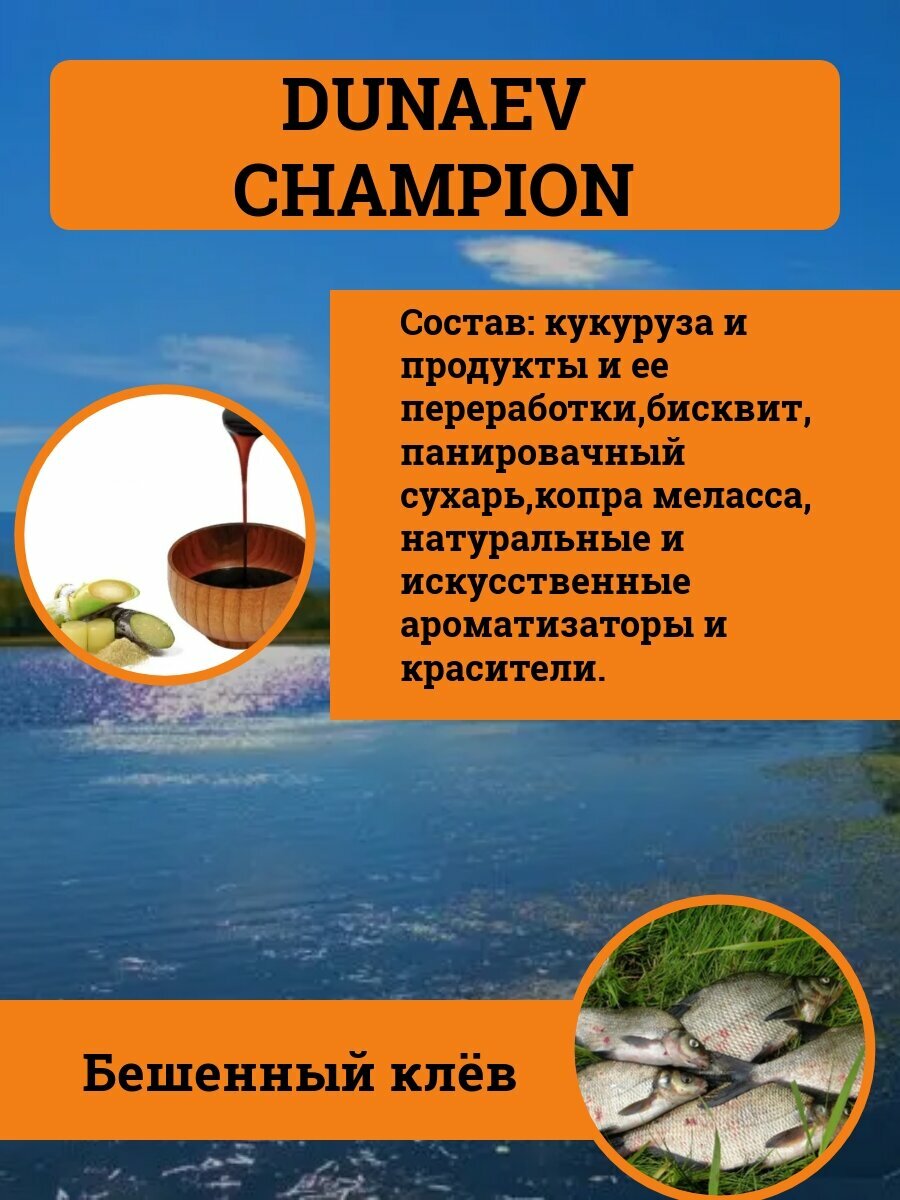 DUNAEV
CHAMPION

Состав: кукуруза и продукты и ее переработки,бисквит, панировачный сухарь,копра меласса, натуральные и искусственные ароматизаторы и красители.

Бешенный клёв